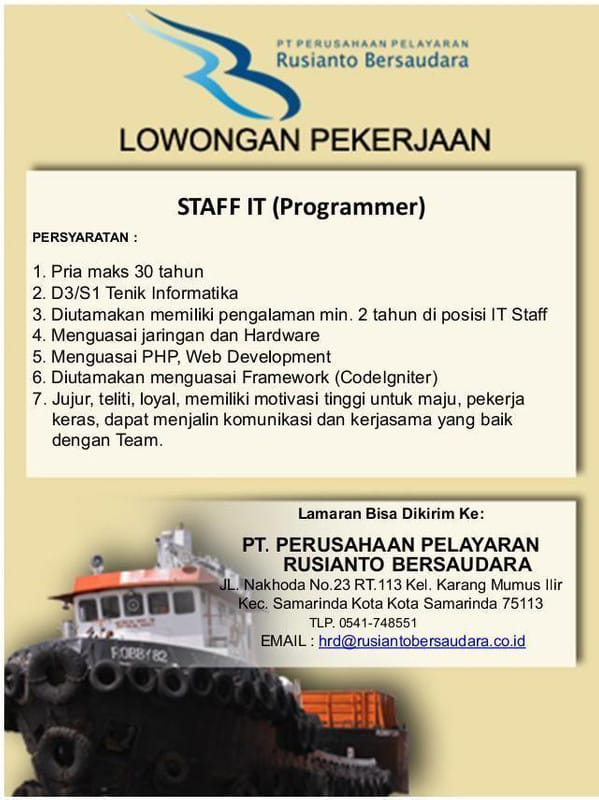 PT PERUSAHAAN PELAYARAN
Rusianto Bersaudara

LOWONGAN PEKERJAAN

STAFF IT (Programmer)

PERSYARATAN :

1. Pria maks 30 tahun
2. D3/S1 Tenik Informatika
3. Diutamakan memiliki pengalaman min. 2 tahun di posisi IT Staff
4. Menguasai jaringan dan Hardware
5. Menguasai PHP, Web Development
6. Diutamakan menguasai Framework (CodeIgniter)
7. Jujur, teliti, loyal, memiliki motivasi tinggi untuk maju, pekerja keras, dapat menjalin komunikasi dan kerjasama yang baik dengan Team.

Lamaran Bisa Dikirim Ke:

PT. PERUSAHAAN PELAYARAN RUSIANTO BERSAUDARA
JL. Nakhoda No.23 RT.113 Kel. Karang Mumus Ilir
Kec. Samarinda Kota Kota Samarinda 75113
TLP. 0541-748551
EMAIL : hrd@rusiantobersaudara.co.id

FOBB182